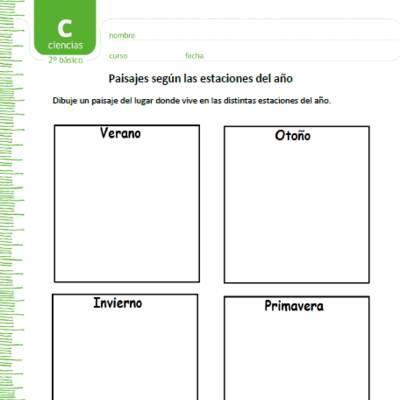 C
ciencias
2º básico

nombre

curso fecha

Paisajes según las estaciones del año

Dibuje un paisaje del lugar donde vive en las distintas estaciones del año.

Verano

Otoño

Invierno

Primavera